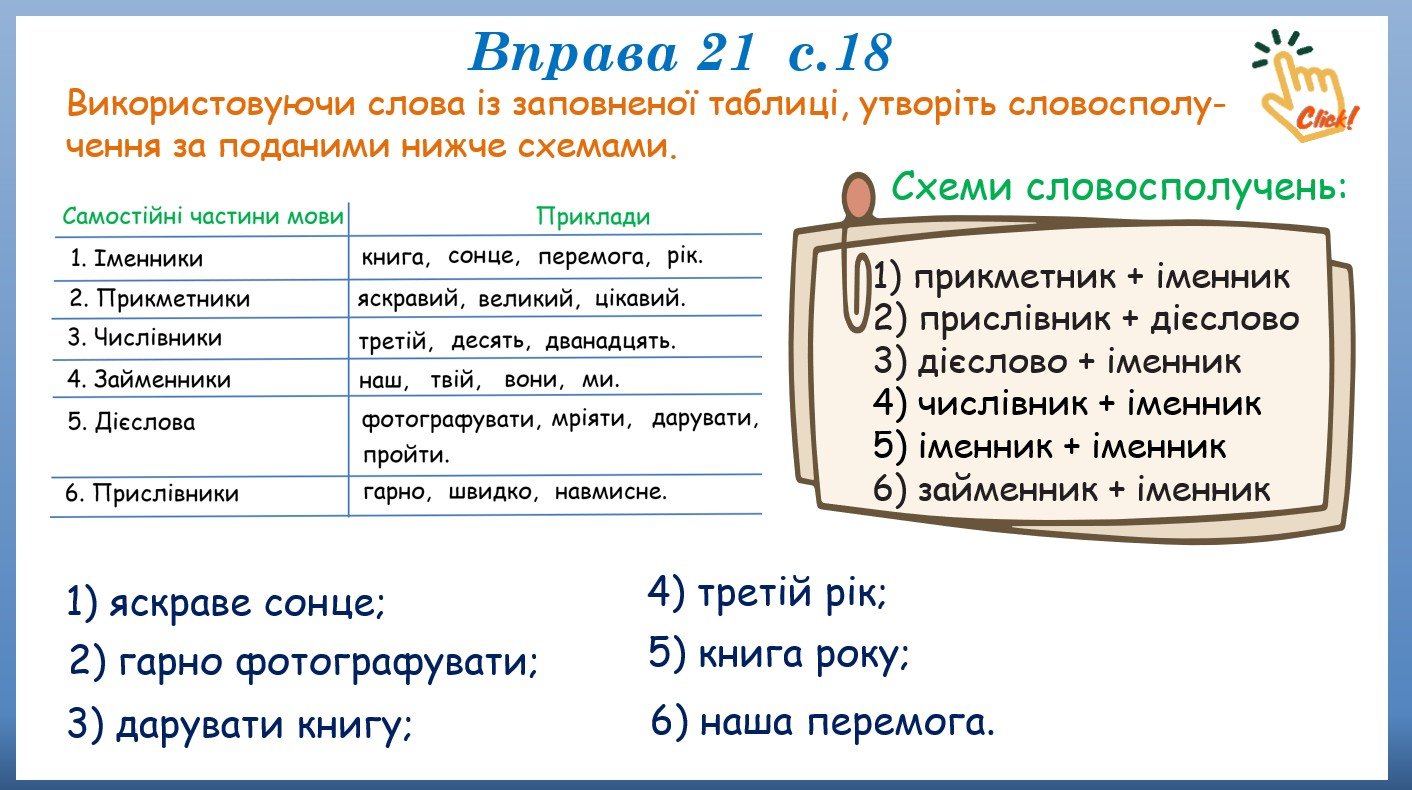 Вправа 21 с.18

Click!

Використовуючи слова із заповненої таблиці, утворіть словосполучення за поданими нижче схемами.

| Самостійні частини мови | Приклади |
|---|---|
| 1. Іменники | книга, сонце, перемога, рік. |
| 2. Прикметники | яскравий, великий, цікавий. |
| 3. Числівники | третій, десять, дванадцять. |
| 4. Займенники | наш, твій, вони, ми. |
| 5. Дієслова | фотографувати, мріяти, дарувати, пройти. |
| 6. Прислівники | гарно, швидко, навмисне. |

Схеми словосполучень:

1) прикметник + іменник
2) прислівник + дієслово
3) дієслово + іменник
4) числівник + іменник
5) іменник + іменник
6) займенник + іменник

1) яскраве сонце;
2) гарно фотографувати;
3) дарувати книгу;

4) третій рік;
5) книга року;
6) наша перемога.